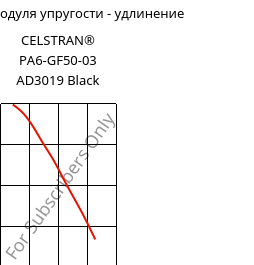 одуля упругости - удлинение

CELSTRAN®
PA6-GF50-03
AD3019 Black

For Subscribers Only